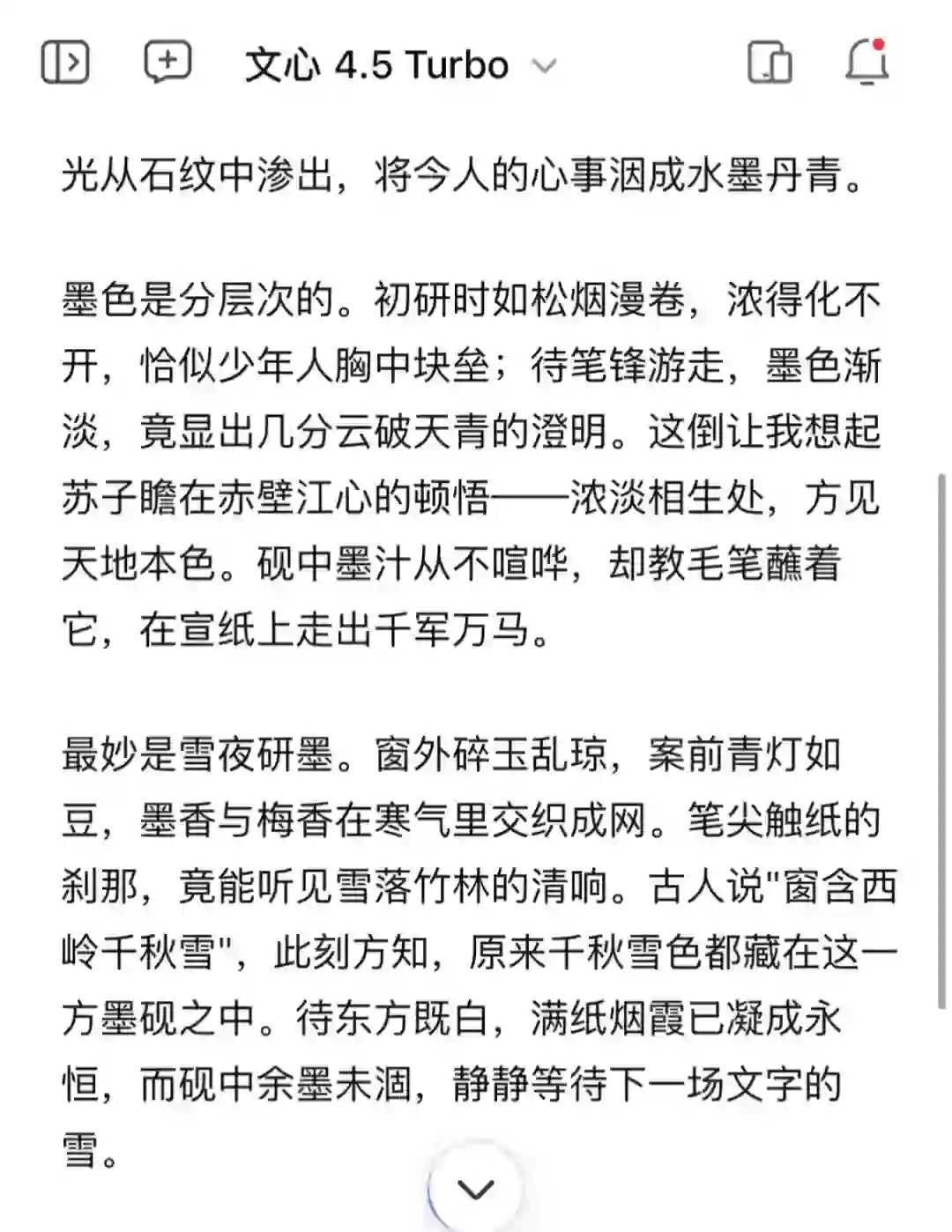 文心 4.5 Turbo

光从石纹中渗出，将今人的心事洇成水墨丹青。

墨色是分层次的。初研时如松烟漫卷，浓得化不开，恰似少年人胸中块垒；待笔锋游走，墨色渐淡，竟显出几分云破天青的澄明。这倒让我想起苏子瞻在赤壁江心的顿悟——浓淡相生处，方见天地本色。砚中墨汁从不喧哗，却教毛笔蘸着它，在宣纸上走出千军万马。

最妙是雪夜研墨。窗外碎玉乱琼，案前青灯如豆，墨香与梅香在寒气里交织成网。笔尖触纸的刹那，竟能听见雪落竹林的清响。古人说"窗含西岭千秋雪"，此刻方知，原来千秋雪色都藏在这一方墨砚之中。待东方既白，满纸烟霞已凝成永恒，而砚中余墨未涸，静静等待下一场文字的雪。